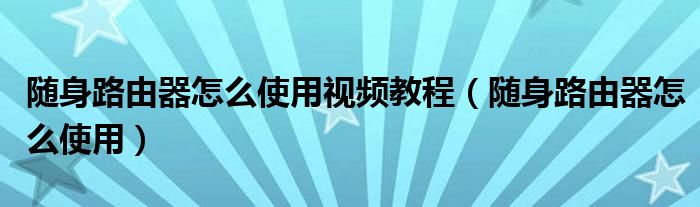 随身路由器怎么使用视频教程（随身路由器怎么使用）